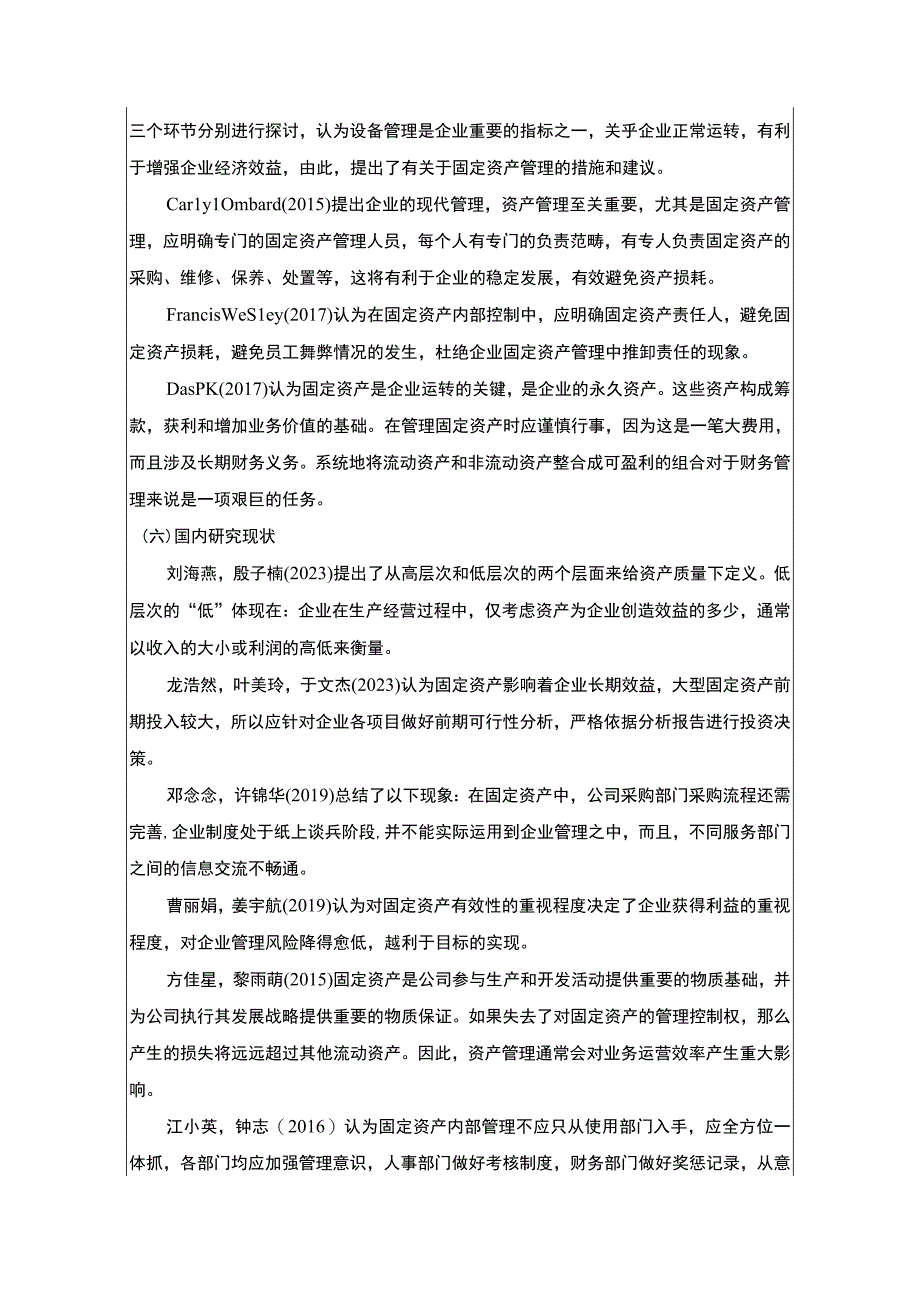 三个环节分别进行探讨，认为设备管理是企业重要的指标之一，关乎企业正常运转，有利于增强企业经济效益，由此，提出了有关于固定资产管理的措施和建议。

Car1y1Ombard(2015)提出企业的现代管理，资产管理至关重要，尤其是固定资产管理，应明确专门的固定资产管理人员，每个人有专门的负责范畴，有专人负责固定资产的采购、维修、保养、处置等，这将有利于企业的稳定发展，有效避免资产损耗。

FrancisWeS1ey(2017)认为在固定资产内部控制中，应明确固定资产责任人，避免固定资产损耗，避免员工舞弊情况的发生，杜绝企业固定资产管理中推卸责任的现象。

DasPK(2017)认为固定资产是企业运转的关键，是企业的永久资产。这些资产构成筹款，获利和增加业务价值的基础。在管理固定资产时应谨慎行事，因为这是一笔大费用，而且涉及长期财务义务。系统地将流动资产和非流动资产整合成可盈利的组合对于财务管理来说是一项艰巨的任务。

(六)国内研究现状

刘海燕，殷子楠(2023)提出了从高层次和低层次的两个层面来给资产质量下定义。低层次的“低”体现在：企业在生产经营过程中，仅考虑资产为企业创造效益的多少，通常以收入的大小或利润的高低来衡量。

龙浩然，叶美玲，于文杰(2023)认为固定资产影响着企业长期效益，大型固定资产前期投入较大，所以应针对企业各项目做好前期可行性分析，严格依据分析报告进行投资决策。

邓念念，许锦华(2019)总结了以下现象：在固定资产中，公司采购部门采购流程还需完善,企业制度处于纸上谈兵阶段,并不能实际运用到企业管理之中，而且，不同服务部门之间的信息交流不畅通。

曹丽娟，姜宇航(2019)认为对固定资产有效性的重视程度决定了企业获得利益的重视程度，对企业管理风险降得愈低，越利于目标的实现。

方佳星，黎雨萌(2015)固定资产是公司参与生产和开发活动提供重要的物质基础，并为公司执行其发展战略提供重要的物质保证。如果失去了对固定资产的管理控制权，那么产生的损失将远远超过其他流动资产。因此，资产管理通常会对业务运营效率产生重大影响。

江小英，钟志（2016）认为固定资产内部管理不应只从使用部门入手，应全方位一体抓，各部门均应加强管理意识，人事部门做好考核制度，财务部门做好奖惩记录，从意